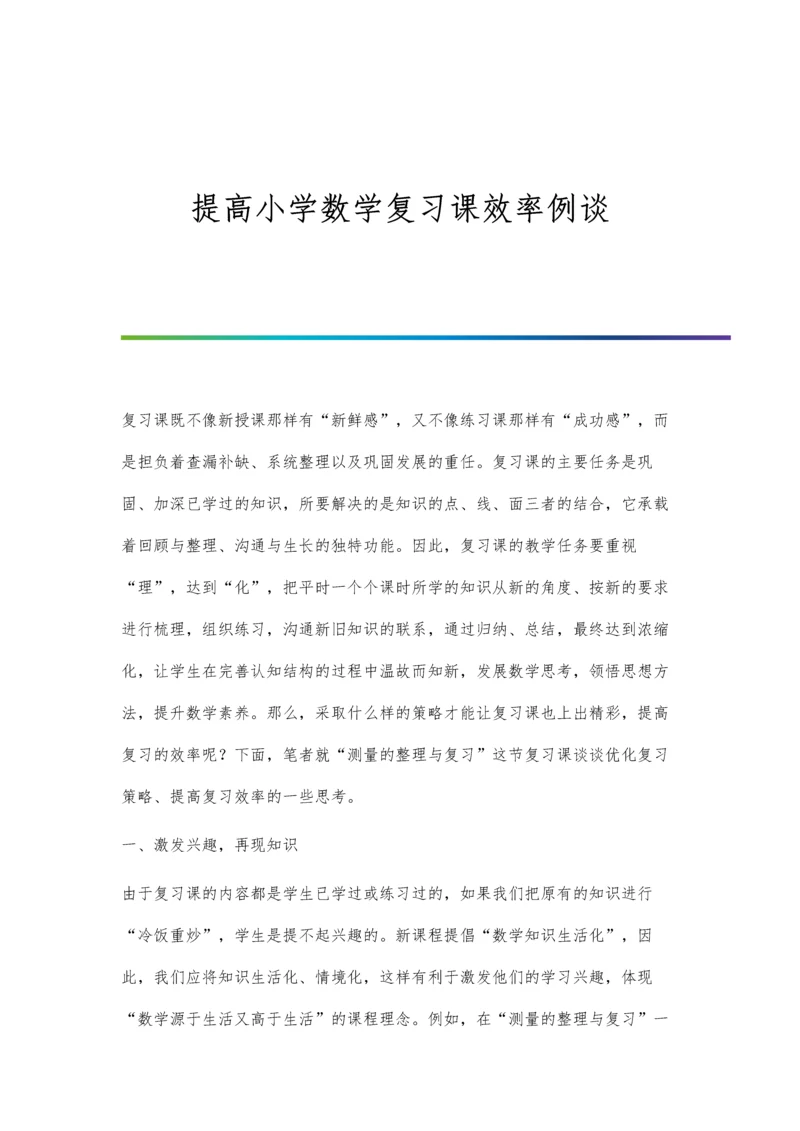 提高小学数学复习课效率例谈

复习课既不像新授课那样有“新鲜感”，又不像练习课那样有“成功感”，而是担负着查漏补缺、系统整理以及巩固发展的重任。复习课的主要任务是巩固、加深已学过的知识，所要解决的是知识的点、线、面三者的结合，它承载着回顾与整理、沟通与生长的独特功能。因此，复习课的教学任务要重视“理”，达到“化”，把平时一个个课时所学的知识从新的角度、按新的要求进行梳理，组织练习，沟通新旧知识的联系，通过归纳、总结，最终达到浓缩化，让学生在完善认知结构的过程中温故而知新，发展数学思考，领悟思想方法，提升数学素养。那么，采取什么样的策略才能让复习课也上出精彩，提高复习的效率呢？下面，笔者就“测量的整理与复习”这节复习课谈谈优化复习策略、提高复习效率的一些思考。

一、激发兴趣，再现知识

由于复习课的内容都是学生已学过或练习过的，如果我们把原有的知识进行“冷饭重炒”，学生是提不起兴趣的。新课程提倡“数学知识生活化”，因此，我们应将知识生活化、情境化，这样有利于激发他们的学习兴趣，体现“数学源于生活又高于生活”的课程理念。例如，在“测量的整理与复习”一